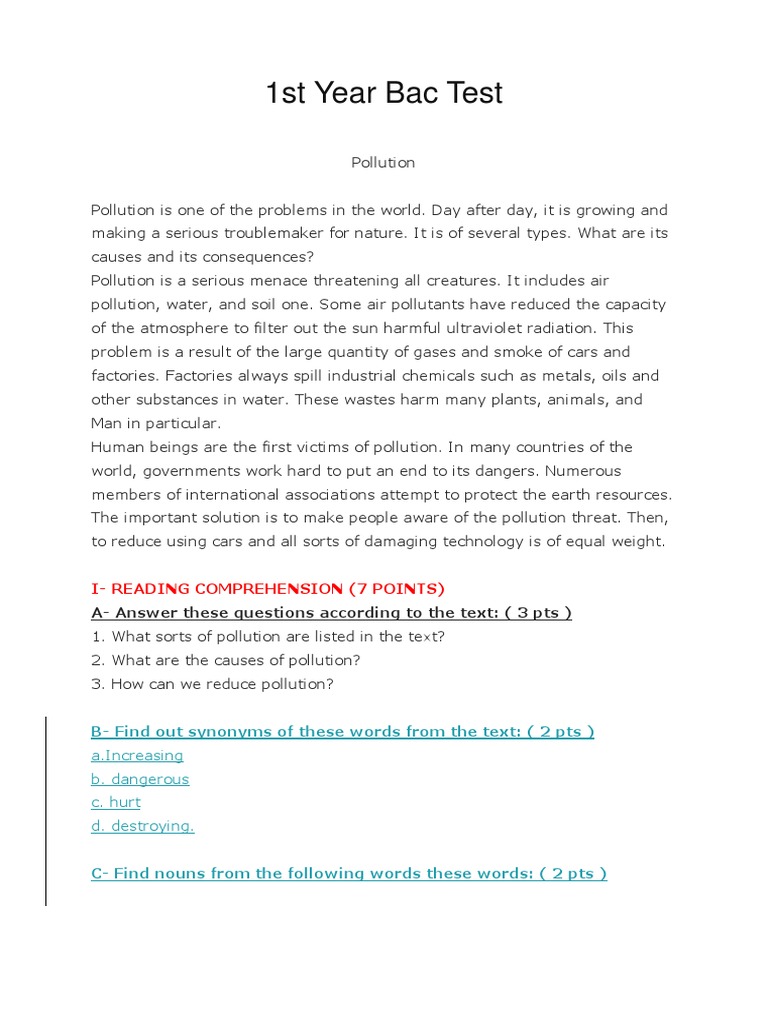 1st Year Bac Test

Pollution

Pollution is one of the problems in the world. Day after day, it is growing and making a serious troublemaker for nature. It is of several types. What are its causes and its consequences?
Pollution is a serious menace threatening all creatures. It includes air pollution, water, and soil one. Some air pollutants have reduced the capacity of the atmosphere to filter out the sun harmful ultraviolet radiation. This problem is a result of the large quantity of gases and smoke of cars and factories. Factories always spill industrial chemicals such as metals, oils and other substances in water. These wastes harm many plants, animals, and Man in particular.
Human beings are the first victims of pollution. In many countries of the world, governments work hard to put an end to its dangers. Numerous members of international associations attempt to protect the earth resources. The important solution is to make people aware of the pollution threat. Then, to reduce using cars and all sorts of damaging technology is of equal weight.

I- READING COMPREHENSION (7 POINTS)
A- Answer these questions according to the text: ( 3 pts )
1. What sorts of pollution are listed in the text?
2. What are the causes of pollution?
3. How can we reduce pollution?

B- Find out synonyms of these words from the text: ( 2 pts )
a.Increasing
b. dangerous
c. hurt
d. destroying.

C- Find nouns from the following words these words: ( 2 pts )